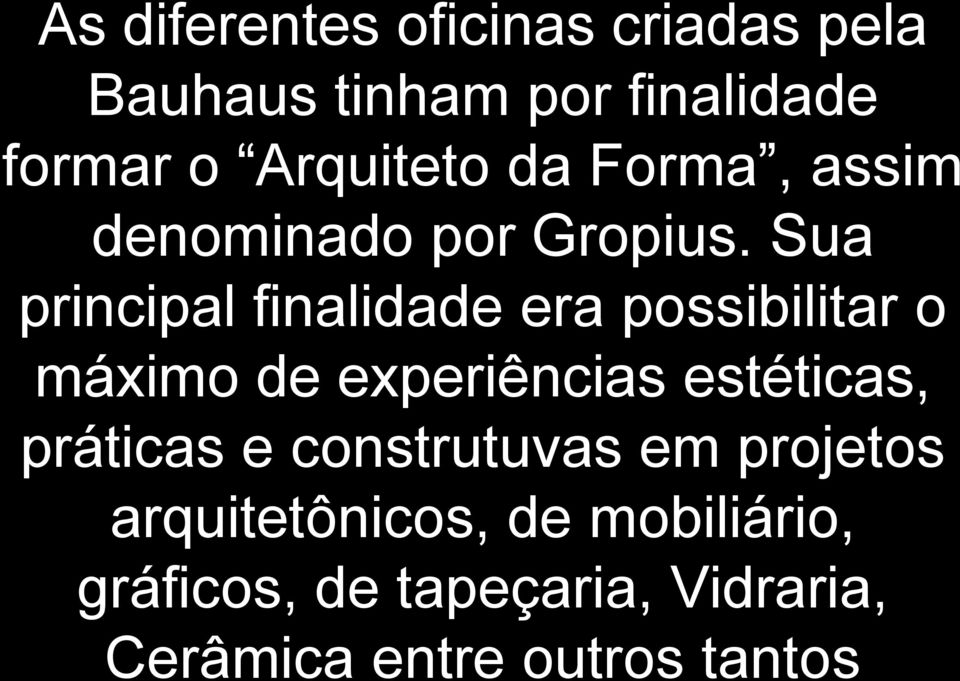 As diferentes oficinas criadas pela Bauhaus tinham por finalidade formar o “Arquiteto da Forma”, assim denominado por Gropius. Sua principal finalidade era possibilitar o máximo de experiências estéticas, práticas e construtuvas em projetos arquitetônicos, de mobiliário, gráficos, de tapeçaria, Vidraria, Cerâmica entre outros tantos